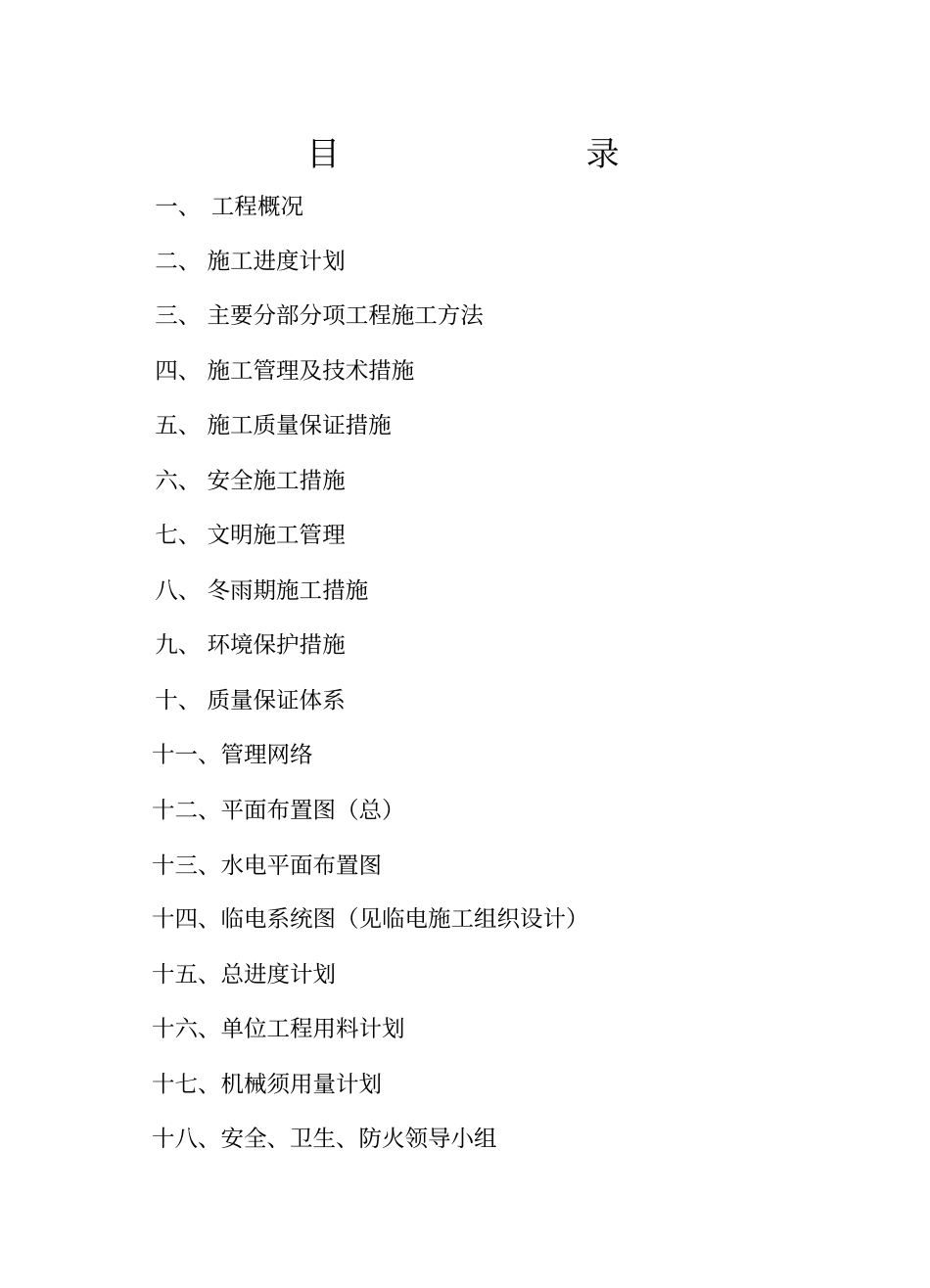 目　　录

一、 工程概况

二、 施工进度计划

三、 主要分部分项工程施工方法

四、 施工管理及技术措施

五、 施工质量保证措施

六、 安全施工措施

七、 文明施工管理

八、 冬雨期施工措施

九、 环境保护措施

十、 质量保证体系

十一、管理网络

十二、平面布置图（总）

十三、水电平面布置图

十四、临电系统图（见临电施工组织设计）

十五、总进度计划

十六、单位工程用料计划

十七、机械须用量计划

十八、安全、卫生、防火领导小组